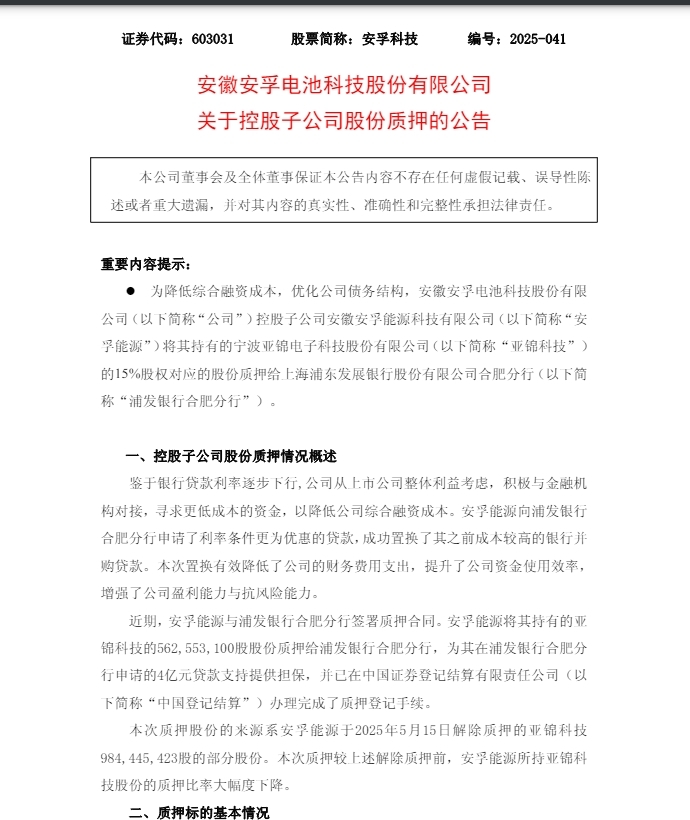 证券代码：603031　　股票简称：安孚科技　　编号：2025-041

安徽安孚电池科技股份有限公司
关于控股子公司股份质押的公告

本公司董事会及全体董事保证本公告内容不存在任何虚假记载、误导性陈述或者重大遗漏，并对其内容的真实性、准确性和完整性承担法律责任。

重要内容提示：

● 为降低综合融资成本，优化公司债务结构，安徽安孚电池科技股份有限公司（以下简称“公司”）控股子公司安徽安孚能源科技有限公司（以下简称“安孚能源”）将其持有的宁波亚锦电子科技股份有限公司（以下简称“亚锦科技”）的15%股权对应的股份质押给上海浦东发展银行股份有限公司合肥分行（以下简称“浦发银行合肥分行”）。

一、控股子公司股份质押情况概述

鉴于银行贷款利率逐步下行，公司从上市公司整体利益考虑，积极与金融机构对接，寻求更低成本的资金，以降低公司综合融资成本。安孚能源向浦发银行合肥分行申请了利率条件更为优惠的贷款，成功置换了其之前成本较高的银行并购贷款。本次置换有效降低了公司的财务费用支出，提升了公司资金使用效率，增强了公司盈利能力与抗风险能力。

近期，安孚能源与浦发银行合肥分行签署质押合同。安孚能源将其持有的亚锦科技的562,553,100股股份质押给浦发银行合肥分行，为其在浦发银行合肥分行申请的4亿元贷款支持提供担保，并已在中国证券登记结算有限责任公司（以下简称“中国登记结算”）办理完成了质押登记手续。

本次质押股份的来源系安孚能源于2025年5月15日解除质押的亚锦科技984,445,423股的部分股份。本次质押较上述解除质押前，安孚能源所持亚锦科技股份的质押比率大幅度下降。

二、质押标的基本情况